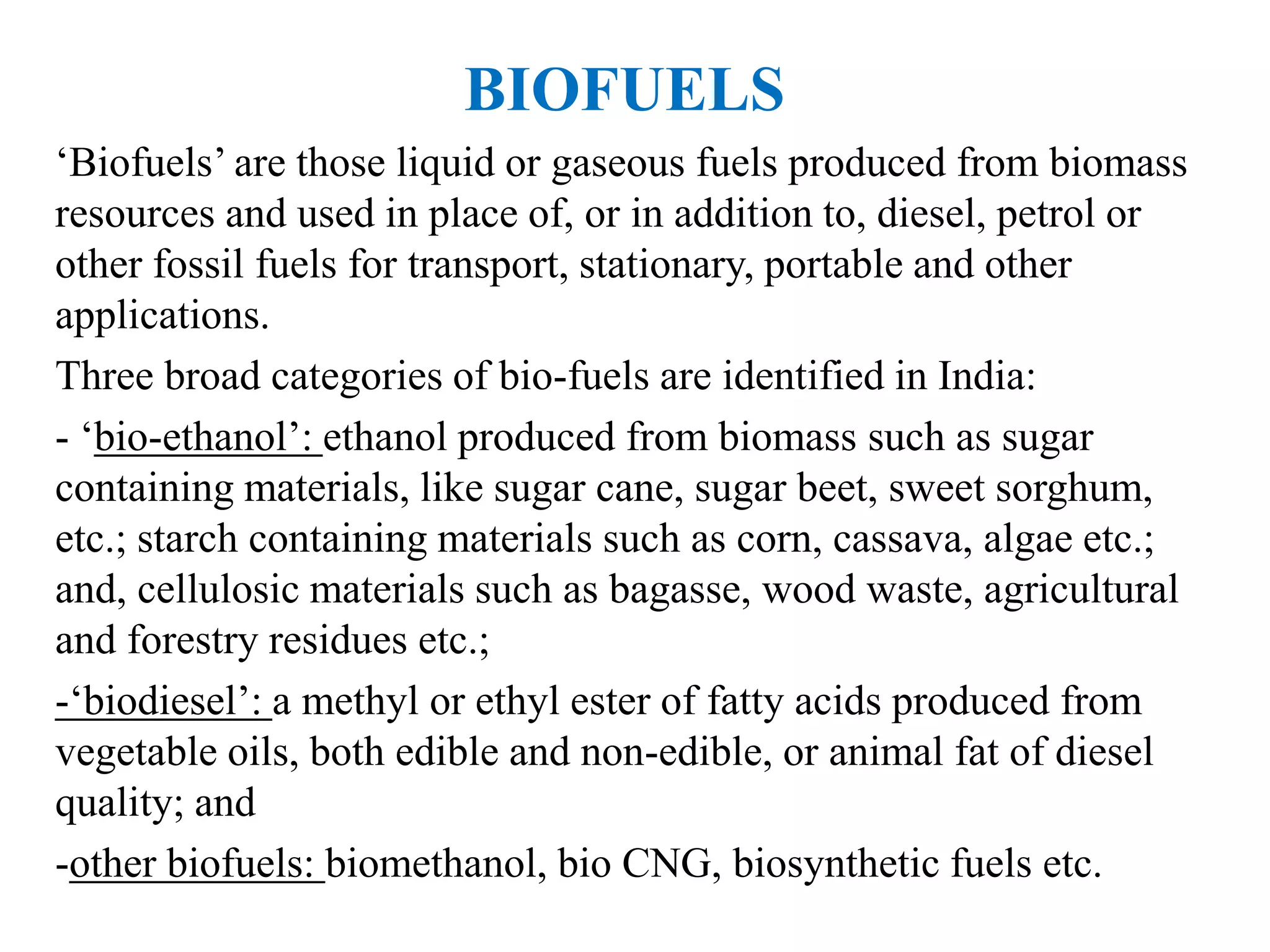 BIOFUELS

‘Biofuels’ are those liquid or gaseous fuels produced from biomass resources and used in place of, or in addition to, diesel, petrol or other fossil fuels for transport, stationary, portable and other applications.

Three broad categories of bio-fuels are identified in India:

- ‘bio-ethanol’: ethanol produced from biomass such as sugar containing materials, like sugar cane, sugar beet, sweet sorghum, etc.; starch containing materials such as corn, cassava, algae etc.; and, cellulosic materials such as bagasse, wood waste, agricultural and forestry residues etc.;

-‘biodiesel’: a methyl or ethyl ester of fatty acids produced from vegetable oils, both edible and non-edible, or animal fat of diesel quality; and

-other biofuels: biomethanol, bio CNG, biosynthetic fuels etc.